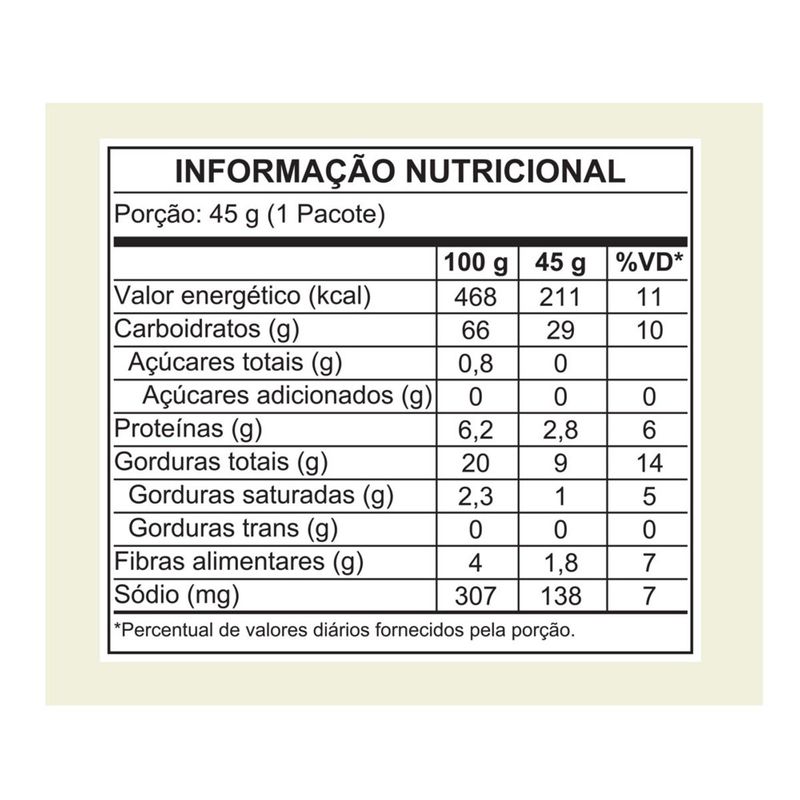 INFORMAÇÃO NUTRICIONAL

Porção: 45 g (1 Pacote)

| | 100 g | 45 g | %VD* |
|---|---|---|---|
| Valor energético (kcal) | 468 | 211 | 11 |
| Carboidratos (g) | 66 | 29 | 10 |
| Açúcares totais (g) | 0,8 | 0 | |
| Açúcares adicionados (g) | 0 | 0 | 0 |
| Proteínas (g) | 6,2 | 2,8 | 6 |
| Gorduras totais (g) | 20 | 9 | 14 |
| Gorduras saturadas (g) | 2,3 | 1 | 5 |
| Gorduras trans (g) | 0 | 0 | 0 |
| Fibras alimentares (g) | 4 | 1,8 | 7 |
| Sódio (mg) | 307 | 138 | 7 |

*Percentual de valores diários fornecidos pela porção.